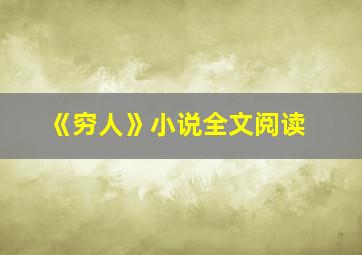 《穷人》小说全文阅读